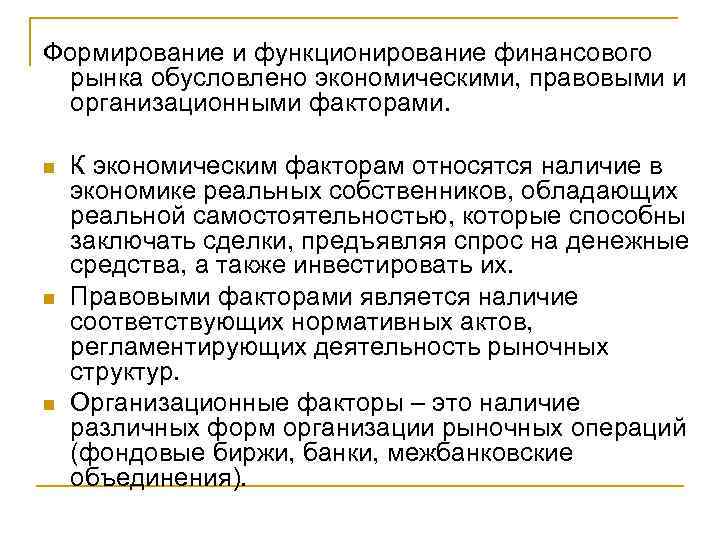 Формирование и функционирование финансового рынка обусловлено экономическими, правовыми и организационными факторами.

К экономическим факторам относятся наличие в экономике реальных собственников, обладающих реальной самостоятельностью, которые способны заключать сделки, предъявляя спрос на денежные средства, а также инвестировать их.

Правовыми факторами является наличие соответствующих нормативных актов, регламентирующих деятельность рыночных структур.

Организационные факторы – это наличие различных форм организации рыночных операций (фондовые биржи, банки, межбанковские объединения).